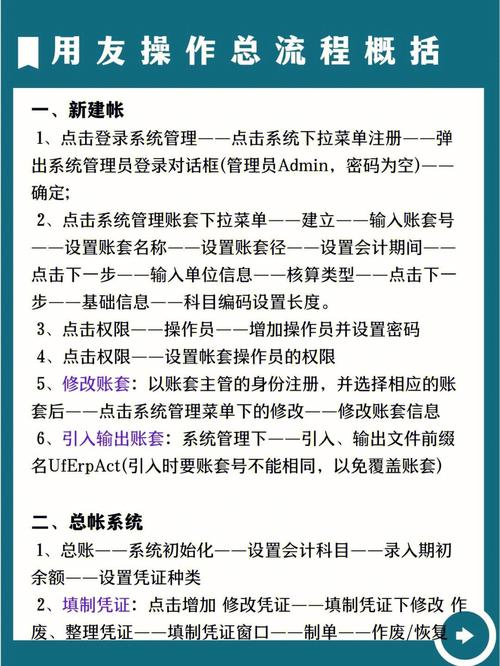 用友操作总流程概括

一、新建帐

1、点击登录系统管理——点击系统下拉菜单注册——弹出系统管理员登录对话框(管理员Admin，密码为空)——确定;

2、点击系统管理账套下拉菜单——建立——输入账套号——设置账套名称——设置账套径——设置会计期间——点击下一步——输入单位信息——核算类型——点击下一步——基础信息——科目编码设置长度。

3、点击权限——操作员——增加操作员并设置密码

4、点击权限——设置帐套操作员的权限

5、修改账套：以账套主管的身份注册，并选择相应的账套后——点击系统管理菜单下的修改——修改账套信息

6、引入输出账套：系统管理下——引入、输出文件前缀名UfErpAct(引入时要账套号不能相同，以免覆盖账套)

二、总帐系统

1、总账——系统初始化——设置会计科目——录入期初余额——设置凭证种类

2、填制凭证：点击增加 修改凭证——填制凭证下修改 作废、整理凭证——填制凭证窗口——制单——作废/恢复